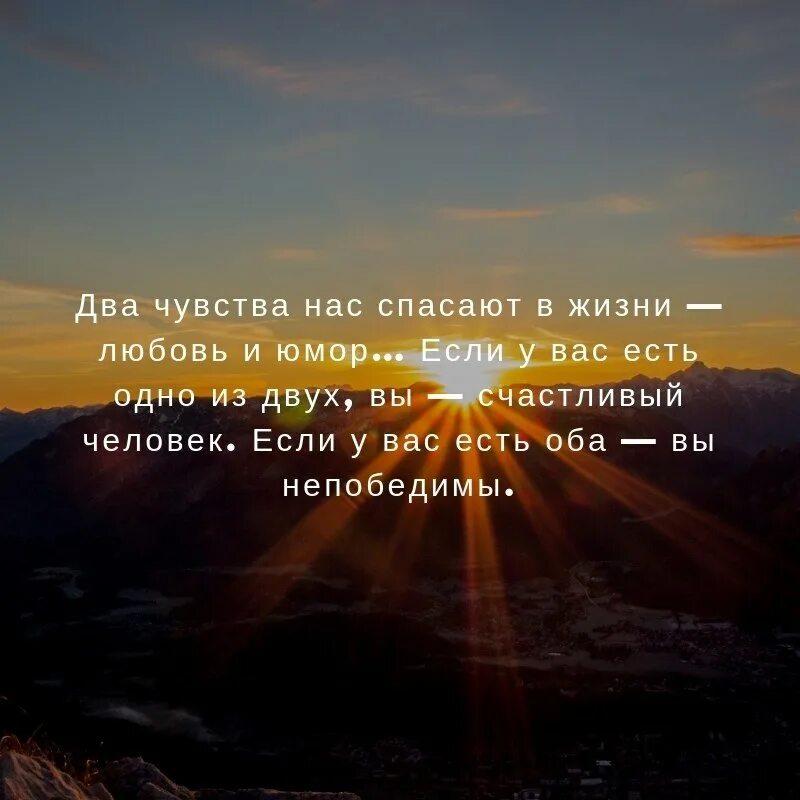 Два чувства нас спасают в жизни — любовь и юмор... Если у вас есть одно из двух, вы — счастливый человек. Если у вас есть оба — вы непобедимы.